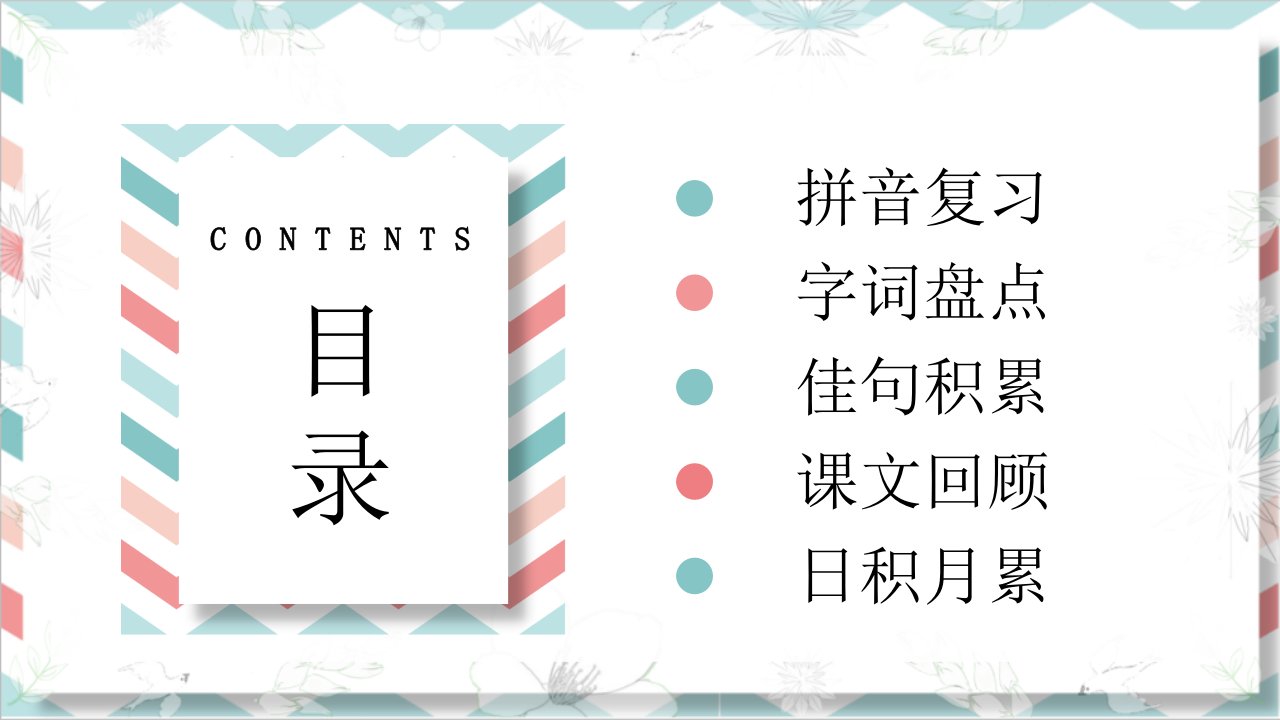 CONTENTS

目录

拼音复习

字词盘点

佳句积累

课文回顾

日积月累